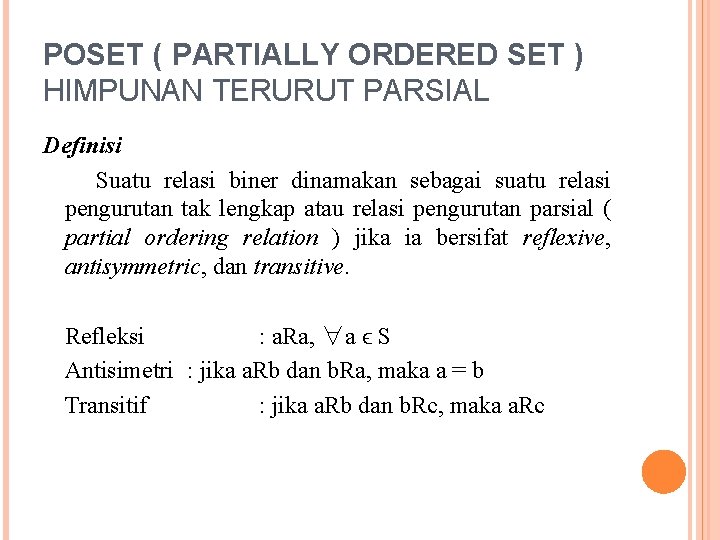 POSET ( PARTIALLY ORDERED SET )
HIMPUNAN TERURUT PARSIAL

Definisi

Suatu relasi biner dinamakan sebagai suatu relasi pengurutan tak lengkap atau relasi pengurutan parsial ( partial ordering relation ) jika ia bersifat reflexive, antisymmetric, dan transitive.

Refleksi : aRa, $\forall a \in S$

Antisimetri : jika aRb dan bRa, maka a = b

Transitif : jika aRb dan bRc, maka aRc